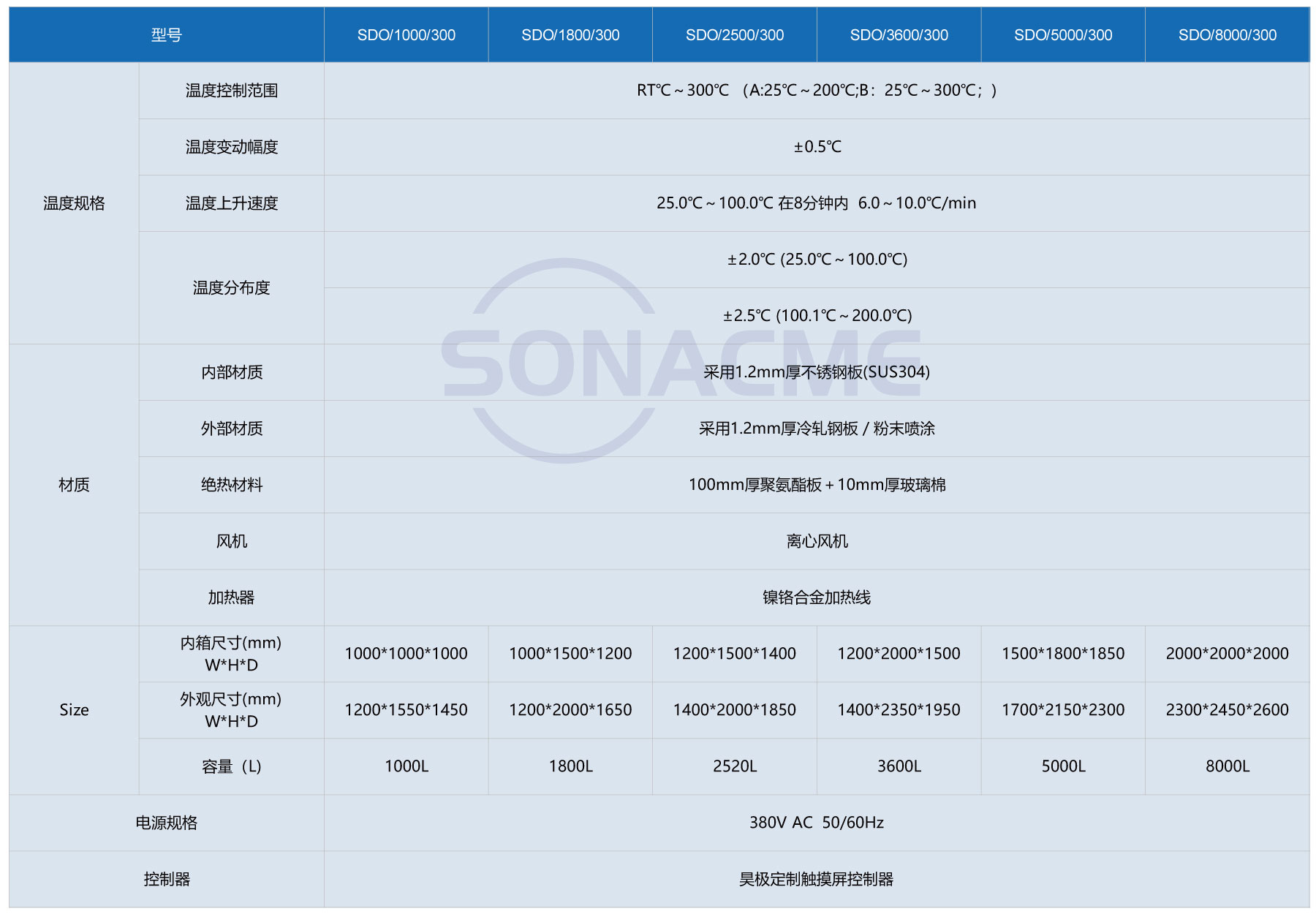 | 型号 |  | SDO/1000/300 | SDO/1800/300 | SDO/2500/300 | SDO/3600/300 | SDO/5000/300 | SDO/8000/300 |
|---|---|---|---|---|---|---|---|
| 温度规格 | 温度控制范围 | RT℃～300℃ （A:25℃～200℃;B：25℃～300℃；） |  |  |  |  |  |
|  | 温度变动幅度 | ±0.5℃ |  |  |  |  |  |
|  | 温度上升速度 | 25.0℃～100.0℃ 在8分钟内 6.0～10.0℃/min |  |  |  |  |  |
|  | 温度分布度 | ±2.0℃ (25.0℃～100.0℃) |  |  |  |  |  |
|  |  | ±2.5℃ (100.1℃～200.0℃) |  |  |  |  |  |
| 材质 | 内部材质 | 采用1.2mm厚不锈钢板(SUS304) |  |  |  |  |  |
|  | 外部材质 | 采用1.2mm厚冷轧钢板 / 粉末喷涂 |  |  |  |  |  |
|  | 绝热材料 | 100mm厚聚氨酯板＋10mm厚玻璃棉 |  |  |  |  |  |
|  | 风机 | 离心风机 |  |  |  |  |  |
|  | 加热器 | 镍铬合金加热线 |  |  |  |  |  |
| Size | 内箱尺寸(mm) W*H*D | 1000*1000*1000 | 1000*1500*1200 | 1200*1500*1400 | 1200*2000*1500 | 1500*1800*1850 | 2000*2000*2000 |
|  | 外观尺寸(mm) W*H*D | 1200*1550*1450 | 1200*2000*1650 | 1400*2000*1850 | 1400*2350*1950 | 1700*2150*2300 | 2300*2450*2600 |
|  | 容量（L) | 1000L | 1800L | 2520L | 3600L | 5000L | 8000L |
| 电源规格 |  | 380V AC 50/60Hz |  |  |  |  |  |
| 控制器 |  | 昊极定制触摸屏控制器 |  |  |  |  |  |

SONACME